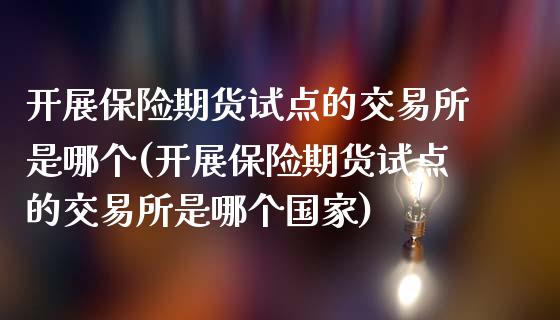 开展保险期货试点的交易所是哪个(开展保险期货试点的交易所是哪个国家)